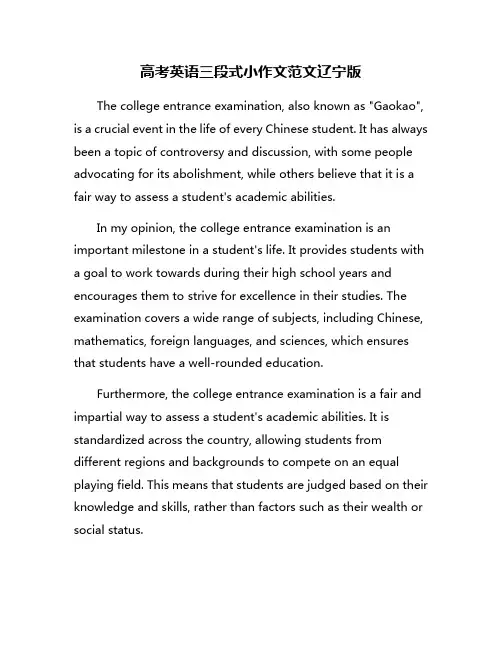 高考英语三段式小作文范文辽宁版

The college entrance examination, also known as "Gaokao", is a crucial event in the life of every Chinese student. It has always been a topic of controversy and discussion, with some people advocating for its abolishment, while others believe that it is a fair way to assess a student's academic abilities.

In my opinion, the college entrance examination is an important milestone in a student's life. It provides students with a goal to work towards during their high school years and encourages them to strive for excellence in their studies. The examination covers a wide range of subjects, including Chinese, mathematics, foreign languages, and sciences, which ensures that students have a well-rounded education.

Furthermore, the college entrance examination is a fair and impartial way to assess a student's academic abilities. It is standardized across the country, allowing students from different regions and backgrounds to compete on an equal playing field. This means that students are judged based on their knowledge and skills, rather than factors such as their wealth or social status.